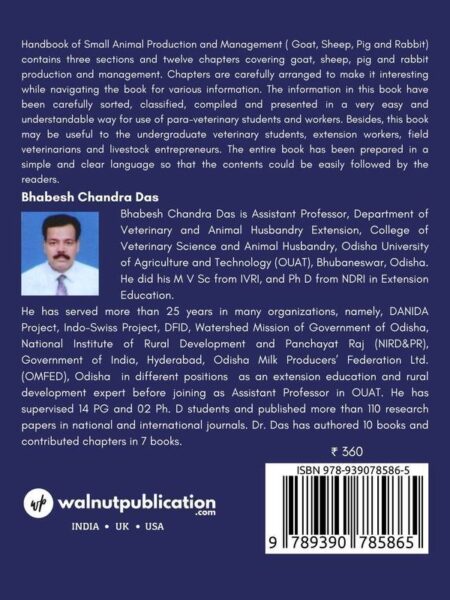 Handbook of Small Animal Production and Management ( Goat, Sheep, Pig and Rabbit) contains three sections and twelve chapters covering goat, sheep, pig and rabbit production and management. Chapters are carefully arranged to make it interesting while navigating the book for various information. The information in this book have been carefully sorted, classified, compiled and presented in a very easy and understandable way for use of para-veterinary students and workers. Besides, this book may be useful to the undergraduate veterinary students, extension workers, field veterinarians and livestock entrepreneurs. The entire book has been prepared in a simple and clear language so that the contents could be easily followed by the readers.

Bhabesh Chandra Das

Bhabesh Chandra Das is Assistant Professor, Department of Veterinary and Animal Husbandry Extension, College of Veterinary Science and Animal Husbandry, Odisha University of Agriculture and Technology (OUAT), Bhubaneswar, Odisha. He did his M V Sc from IVRI, and Ph D from NDRI in Extension Education.

He has served more than 25 years in many organizations, namely, DANIDA Project, Indo-Swiss Project, DFID, Watershed Mission of Government of Odisha, National Institute of Rural Development and Panchayat Raj (NIRD&PR), Government of India, Hyderabad, Odisha Milk Producers' Federation Ltd. (OMFED), Odisha in different positions as an extension education and rural development expert before joining as Assistant Professor in OUAT. He has supervised 14 PG and 02 Ph. D students and published more than 110 research papers in national and international journals. Dr. Das has authored 10 books and contributed chapters in 7 books.

₹ 360

ISBN 978-939078586-5

9 789390 785865

wp walnutpublication .com

INDIA • UK • USA